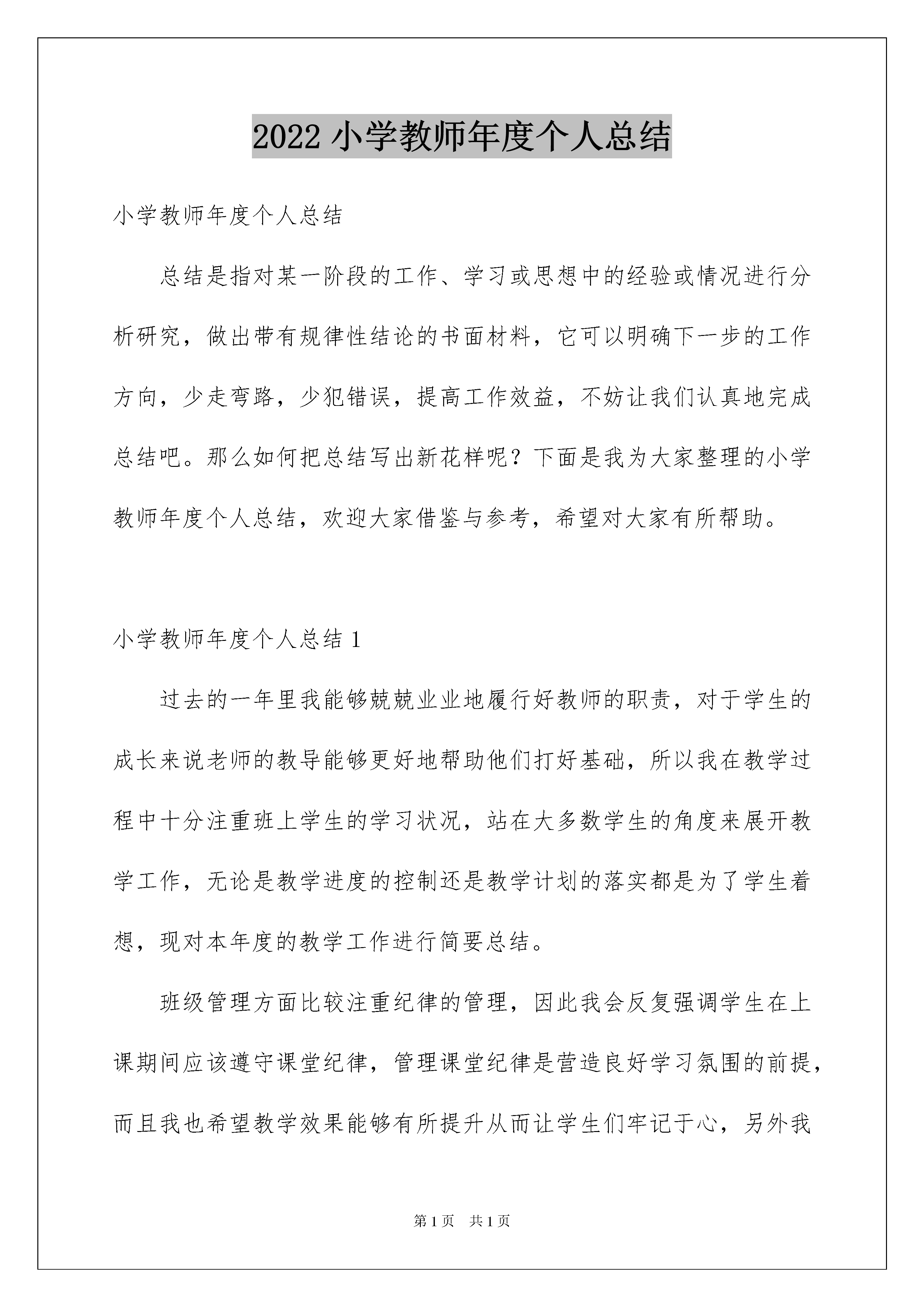 2022 小学教师年度个人总结

小学教师年度个人总结

总结是指对某一阶段的工作、学习或思想中的经验或情况进行分析研究，做出带有规律性结论的书面材料，它可以明确下一步的工作方向，少走弯路，少犯错误，提高工作效益，不妨让我们认真地完成总结吧。那么如何把总结写出新花样呢？下面是我为大家整理的小学教师年度个人总结，欢迎大家借鉴与参考，希望对大家有所帮助。

小学教师年度个人总结 1

过去的一年里我能够兢兢业业地履行好教师的职责，对于学生的成长来说老师的教导能够更好地帮助他们打好基础，所以我在教学过程中十分注重班上学生的学习状况，站在大多数学生的角度来展开教学工作，无论是教学进度的控制还是教学计划的落实都是为了学生着想，现对本年度的教学工作进行简要总结。

班级管理方面比较注重纪律的管理，因此我会反复强调学生在上课期间应该遵守课堂纪律，管理课堂纪律是营造良好学习氛围的前提，而且我也希望教学效果能够有所提升从而让学生们牢记于心，另外我

第 1 页 共 1 页